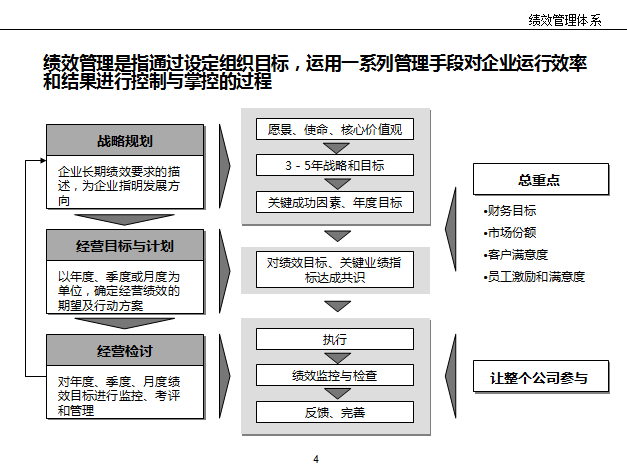 绩效管理体系

绩效管理是指通过设定组织目标，运用一系列管理手段对企业运行效率和结果进行控制与掌控的过程

战略规划

企业长期绩效要求的描述，为企业指明发展方向

经营目标与计划

以年度、季度或月度为单位，确定经营绩效的期望及行动方案

经营检讨

对年度、季度、月度绩效目标进行监控、考评和管理

愿景、使命、核心价值观

3－5年战略和目标

关键成功因素、年度目标

对绩效目标、关键业绩指标达成共识

执行

绩效监控与检查

反馈、完善

总重点

•财务目标
•市场份额
•客户满意度
•员工激励和满意度

让整个公司参与

4